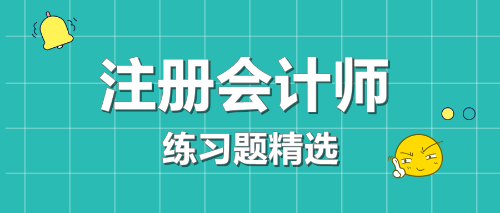 注册会计师

练习题精选